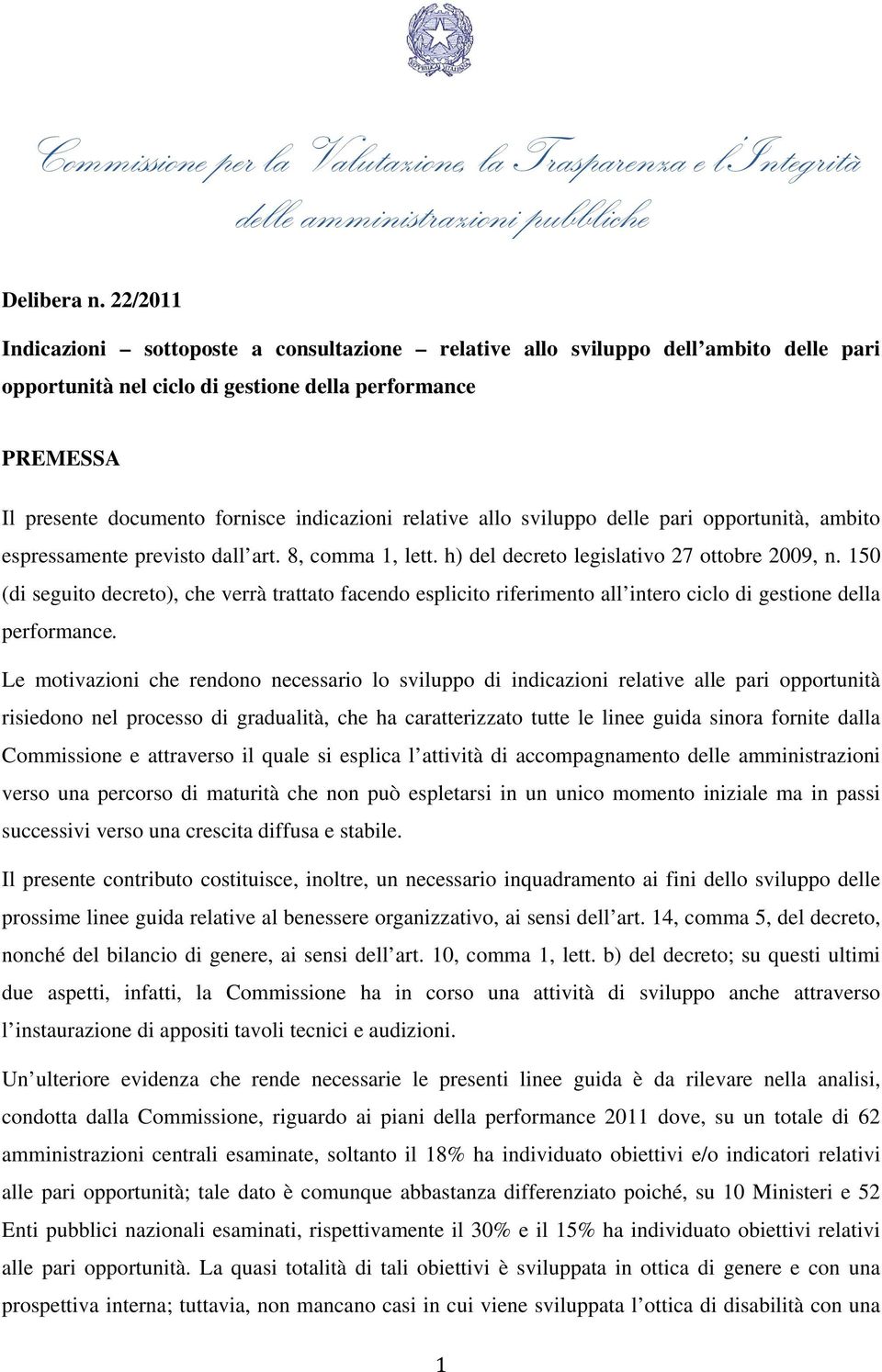 Commissione per la Valutazione, la Trasparenza e l'Integrità delle amministrazioni pubbliche

Delibera n. 22/2011

Indicazioni – sottoposte a consultazione – relative allo sviluppo dell ambito delle pari opportunità nel ciclo di gestione della performance

PREMESSA

Il presente documento fornisce indicazioni relative allo sviluppo delle pari opportunità, ambito espressamente previsto dall art. 8, comma 1, lett. h) del decreto legislativo 27 ottobre 2009, n. 150 (di seguito decreto), che verrà trattato facendo esplicito riferimento all intero ciclo di gestione della performance.

Le motivazioni che rendono necessario lo sviluppo di indicazioni relative alle pari opportunità risiedono nel processo di gradualità, che ha caratterizzato tutte le linee guida sinora fornite dalla Commissione e attraverso il quale si esplica l attività di accompagnamento delle amministrazioni verso una percorso di maturità che non può espletarsi in un unico momento iniziale ma in passi successivi verso una crescita diffusa e stabile.

Il presente contributo costituisce, inoltre, un necessario inquadramento ai fini dello sviluppo delle prossime linee guida relative al benessere organizzativo, ai sensi dell art. 14, comma 5, del decreto, nonché del bilancio di genere, ai sensi dell art. 10, comma 1, lett. b) del decreto; su questi ultimi due aspetti, infatti, la Commissione ha in corso una attività di sviluppo anche attraverso l instaurazione di appositi tavoli tecnici e audizioni.

Un ulteriore evidenza che rende necessarie le presenti linee guida è da rilevare nella analisi, condotta dalla Commissione, riguardo ai piani della performance 2011 dove, su un totale di 62 amministrazioni centrali esaminate, soltanto il 18% ha individuato obiettivi e/o indicatori relativi alle pari opportunità; tale dato è comunque abbastanza differenziato poiché, su 10 Ministeri e 52 Enti pubblici nazionali esaminati, rispettivamente il 30% e il 15% ha individuato obiettivi relativi alle pari opportunità. La quasi totalità di tali obiettivi è sviluppata in ottica di genere e con una prospettiva interna; tuttavia, non mancano casi in cui viene sviluppata l ottica di disabilità con una

1